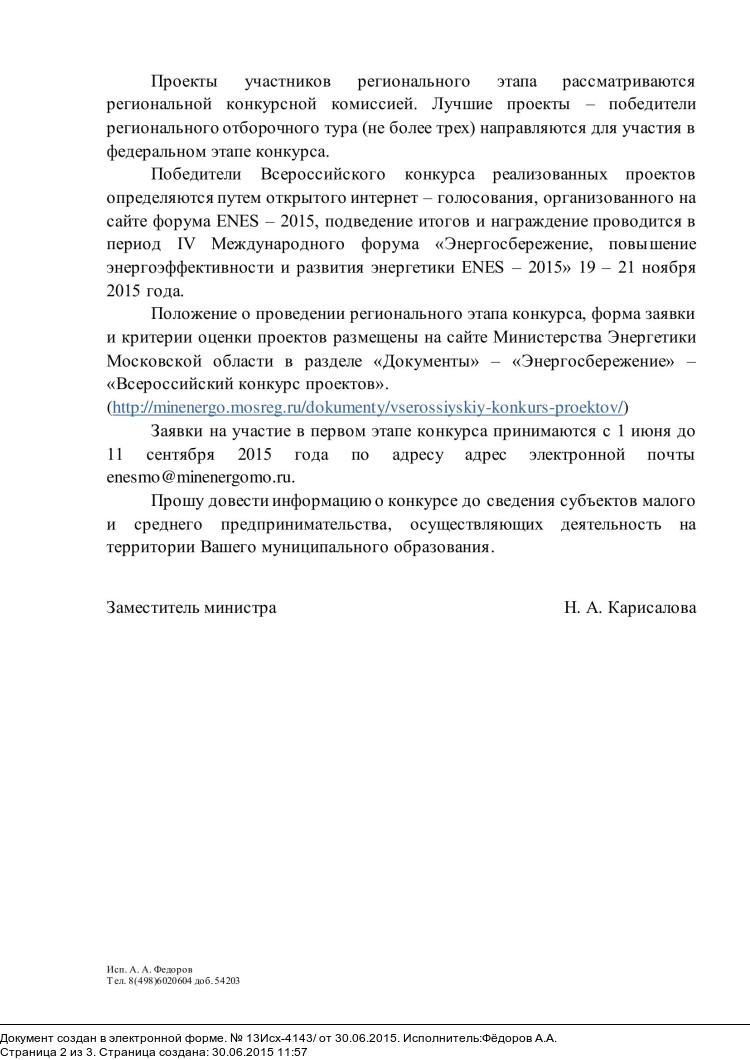 Проекты участников регионального этапа рассматриваются региональной конкурсной комиссией. Лучшие проекты – победители регионального отборочного тура (не более трех) направляются для участия в федеральном этапе конкурса.

Победители Всероссийского конкурса реализованных проектов определяются путем открытого интернет – голосования, организованного на сайте форума ENES – 2015, подведение итогов и награждение проводится в период IV Международного форума «Энергосбережение, повышение энергоэффективности и развития энергетики ENES – 2015» 19 – 21 ноября 2015 года.

Положение о проведении регионального этапа конкурса, форма заявки и критерии оценки проектов размещены на сайте Министерства Энергетики Московской области в разделе «Документы» – «Энергосбережение» – «Всероссийский конкурс проектов». (http://minenergo.mosreg.ru/dokumenty/vserossiyskiy-konkurs-proektov/)

Заявки на участие в первом этапе конкурса принимаются с 1 июня до 11 сентября 2015 года по адресу адрес электронной почты enesmo@minenergomo.ru.

Прошу довести информацию о конкурсе до сведения субъектов малого и среднего предпринимательства, осуществляющих деятельность на территории Вашего муниципального образования.

Заместитель министра Н. А. Карисалова

Исп. А. А. Федоров
Тел. 8(498)6020604 доб. 54203

Документ создан в электронной форме. № 13Исх-4143/ от 30.06.2015. Исполнитель:Фёдоров А.А.
Страница 2 из 3. Страница создана: 30.06.2015 11:57